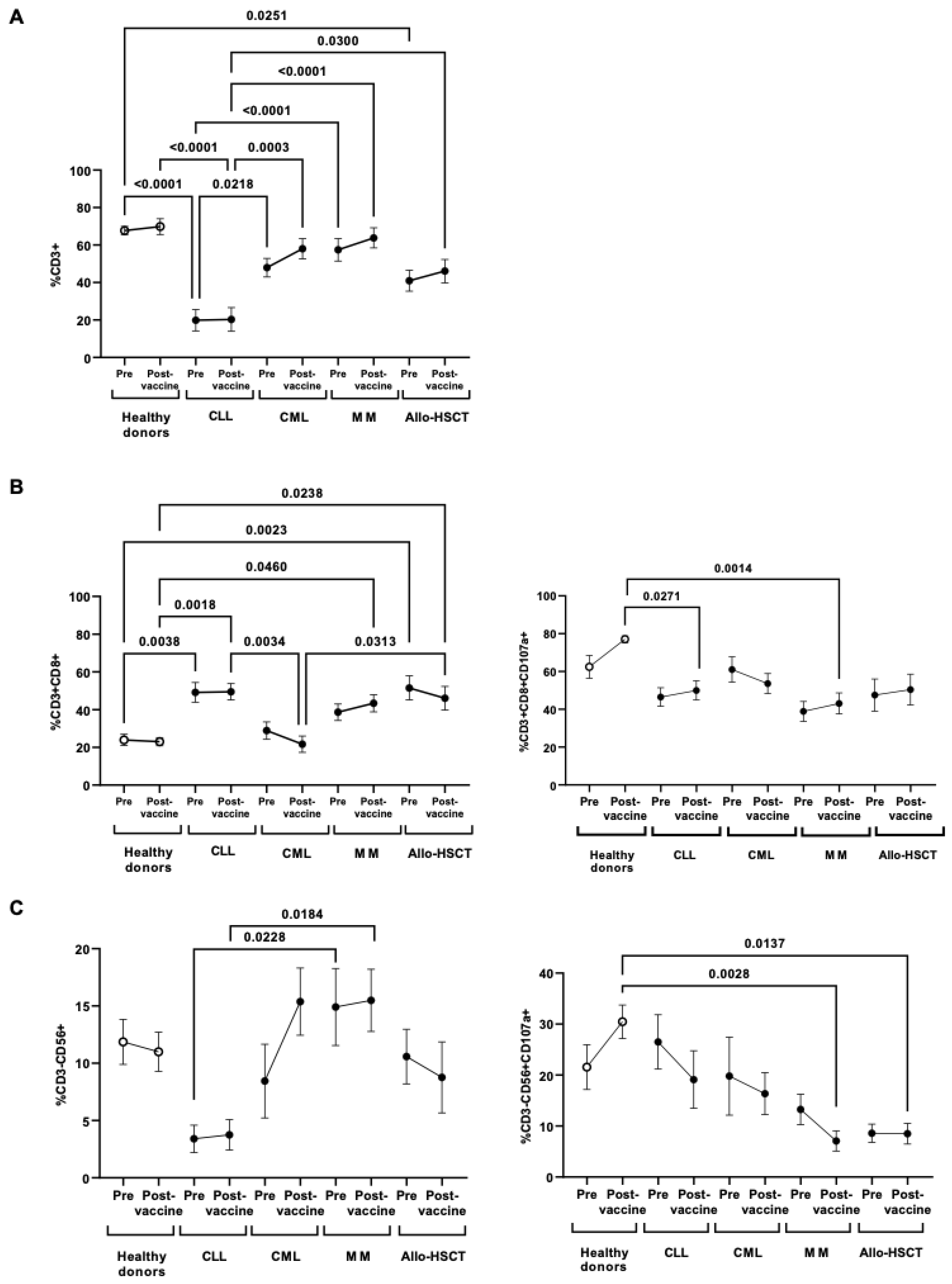 A

0.0251
0.0300
<0.0001
<0.0001
<0.0001
0.0003
<0.0001
0.0218

%CD3+
100
80
60
40
20
0

Pre Post-vaccine Pre Post-vaccine Pre Post-vaccine Pre Post-vaccine Pre Post-vaccine

Healthy donors CLL CML M M Allo-HSCT

B

0.0238
0.0023
0.0460
0.0018
0.0038
0.0034
0.0313

%CD3+CD8+
100
80
60
40
20
0

Pre Post-vaccine Pre Post-vaccine Pre Post-vaccine Pre Post-vaccine Pre Post-vaccine

Healthy donors CLL CML M M Allo-HSCT

0.0014
0.0271

%CD3+CD8+CD107a+
100
80
60
40
20
0

Pre Post-vaccine Pre Post-vaccine Pre Post-vaccine Pre Post-vaccine Pre Post-vaccine

Healthy donors CLL CML M M Allo-HSCT

C

0.0184
0.0228

%CD3-CD56+
20
15
10
5
0

Pre Post-vaccine Pre Post-vaccine Pre Post-vaccine Pre Post-vaccine Pre Post-vaccine

Healthy donors CLL CML M M Allo-HSCT

0.0137
0.0028

%CD3-CD56+CD107a+
40
30
20
10
0

Pre Post-vaccine Pre Post-vaccine Pre Post-vaccine Pre Post-vaccine Pre Post-vaccine

Healthy donors CLL CML M M Allo-HSCT